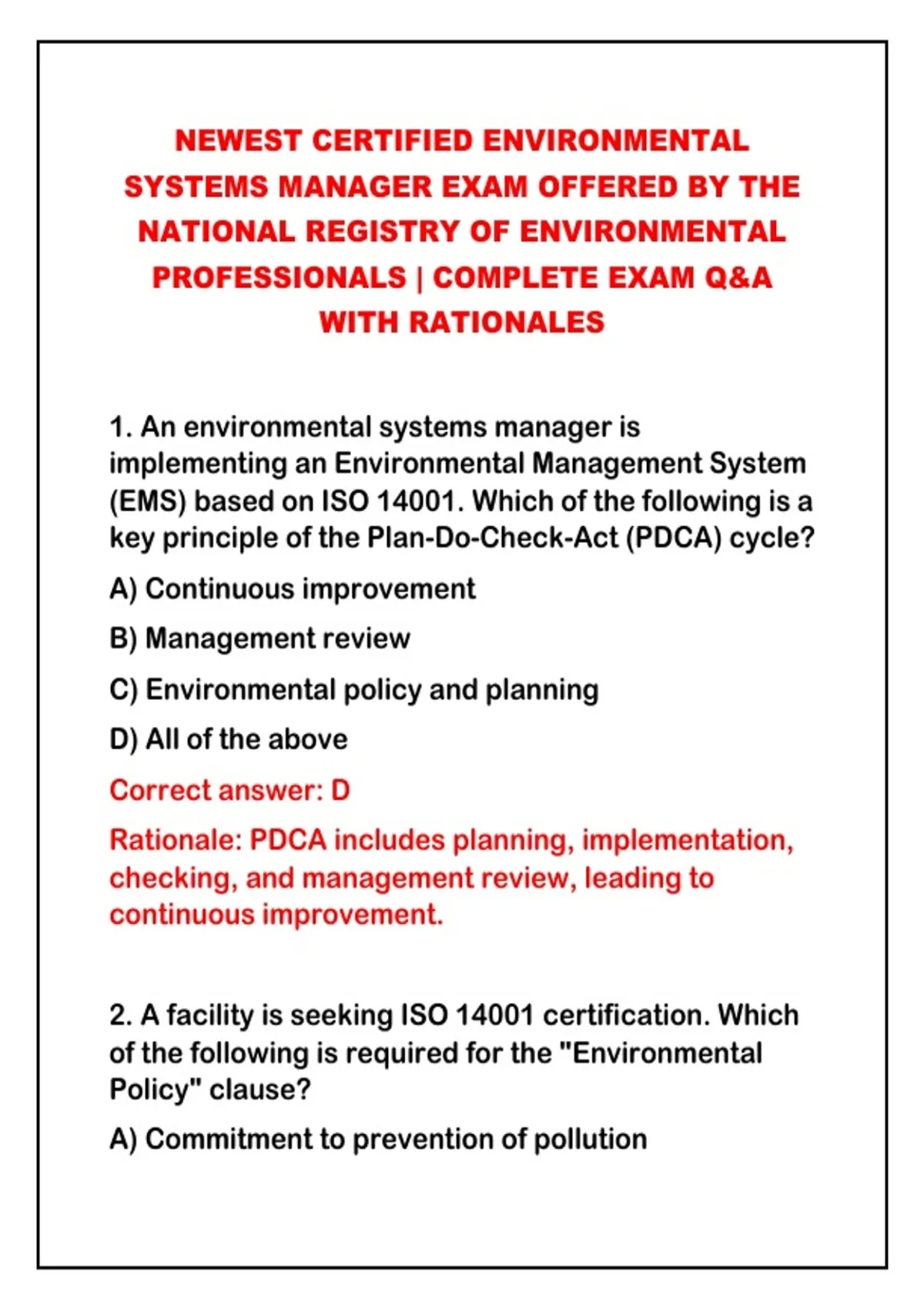 NEWEST CERTIFIED ENVIRONMENTAL SYSTEMS MANAGER EXAM OFFERED BY THE NATIONAL REGISTRY OF ENVIRONMENTAL PROFESSIONALS | COMPLETE EXAM Q&A WITH RATIONALES

1. An environmental systems manager is implementing an Environmental Management System (EMS) based on ISO 14001. Which of the following is a key principle of the Plan-Do-Check-Act (PDCA) cycle?

A) Continuous improvement

B) Management review

C) Environmental policy and planning

D) All of the above

Correct answer: D

Rationale: PDCA includes planning, implementation, checking, and management review, leading to continuous improvement.

2. A facility is seeking ISO 14001 certification. Which of the following is required for the "Environmental Policy" clause?

A) Commitment to prevention of pollution